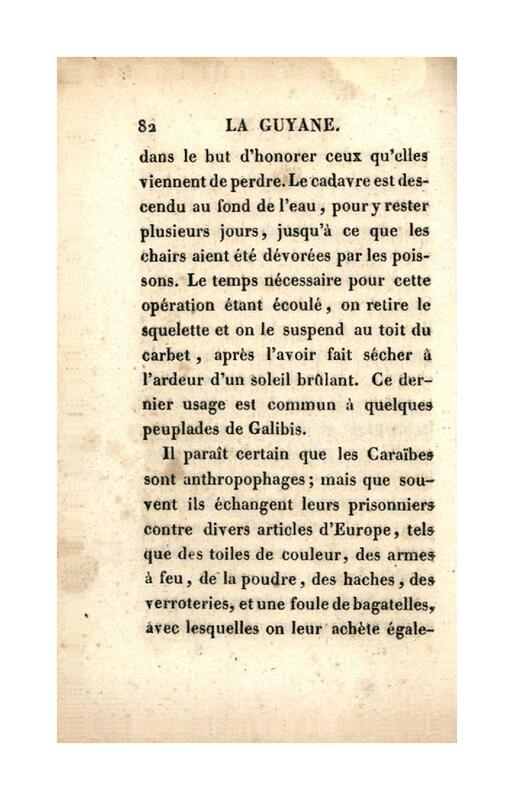 82 LA GUYANE.

dans le but d'honorer ceux qu'elles viennent de perdre. Le cadavre est descendu au fond de l'eau, pour y rester plusieurs jours, jusqu'à ce que les chairs aient été dévorées par les poissons. Le temps nécessaire pour cette opération étant écoulé, on retire le squelette et on le suspend au toit du carbet, après l'avoir fait sécher à l'ardeur d'un soleil brûlant. Ce dernier usage est commun à quelques peuplades de Galibis.

Il paraît certain que les Caraïbes sont anthropophages; mais que souvent ils échangent leurs prisonniers contre divers articles d'Europe, tels que des toiles de couleur, des armes à feu, de la poudre, des haches, des verroteries, et une foule de bagatelles, avec lesquelles on leur achète égale-